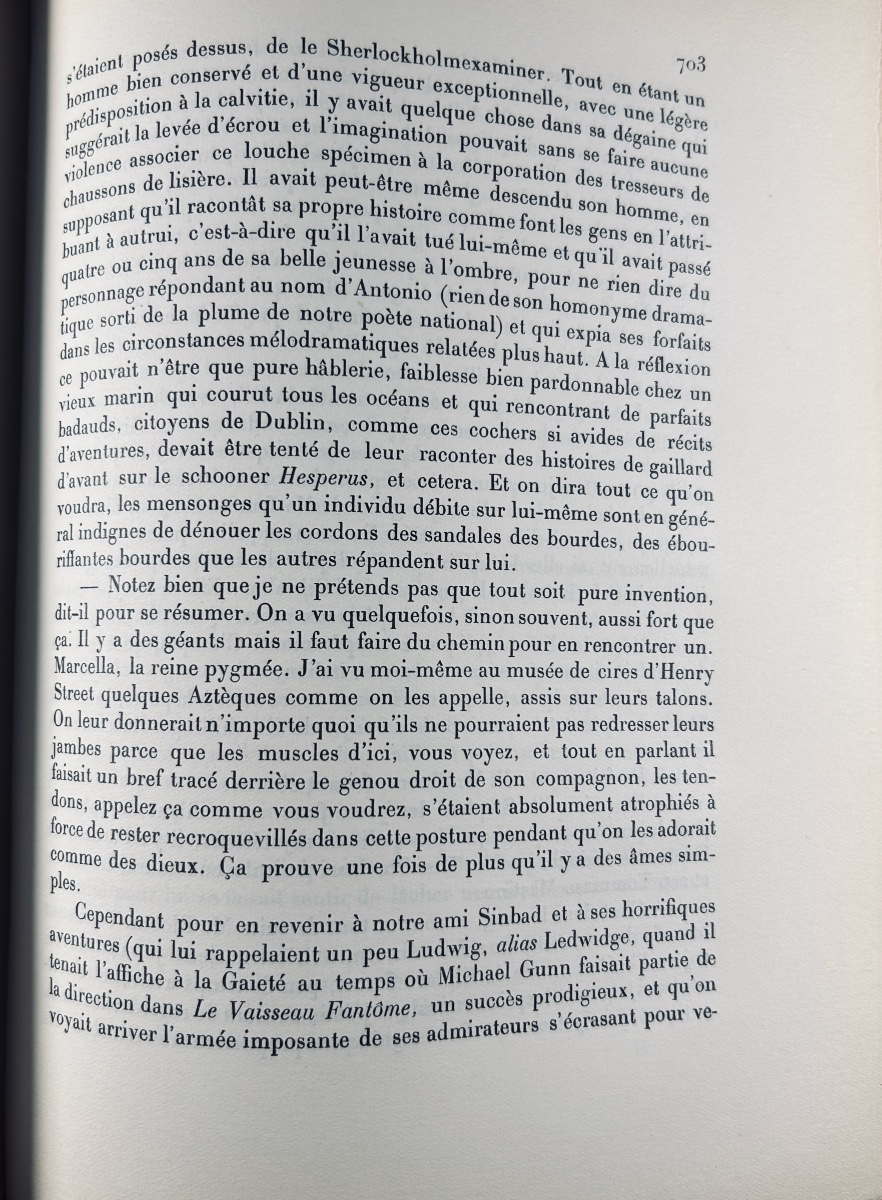 703

s'étaient posés dessus, de le Sherlockholmexaminer. Tout en étant un homme bien conservé et d'une vigueur exceptionnelle, avec une légère prédisposition à la calvitie, il y avait quelque chose dans sa dégaine qui suggérait la levée d'écrou et l'imagination pouvait sans se faire aucune violence associer ce louche spécimen à la corporation des tresseurs de chaussons de lisière. Il avait peut-être même descendu son homme, en supposant qu'il racontât sa propre histoire comme font les gens en l'attribuant à autrui, c'est-à-dire qu'il l'avait tué lui-même et qu'il avait passé quatre ou cinq ans de sa belle jeunesse à l'ombre, pour ne rien dire du personnage répondant au nom d'Antonio (rien de son homonyme dramatique sorti de la plume de notre poète national) et qui expia ses forfaits dans les circonstances mélodramatiques relatées plus haut. A la réflexion ce pouvait n'être que pure hâblerie, faiblesse bien pardonnable chez un vieux marin qui courut tous les océans et qui rencontrant de parfaits badauds, citoyens de Dublin, comme ces cochers si avides de récits d'aventures, devait être tenté de leur raconter des histoires de gaillard d'avant sur le schooner Hesperus, et cetera. Et on dira tout ce qu'on voudra, les mensonges qu'un individu débite sur lui-même sont en général indignes de dénouer les cordons des sandales des bourdes, des ébouriffantes bourdes que les autres répandent sur lui.

— Notez bien que je ne prétends pas que tout soit pure invention, dit-il pour se résumer. On a vu quelquefois, sinon souvent, aussi fort que ça. Il y a des géants mais il faut faire du chemin pour en rencontrer un. Marcella, la reine pygmée. J'ai vu moi-même au musée de cires d'Henry Street quelques Aztèques comme on les appelle, assis sur leurs talons. On leur donnerait n'importe quoi qu'ils ne pourraient pas redresser leurs jambes parce que les muscles d'ici, vous voyez, et tout en parlant il faisait un bref tracé derrière le genou droit de son compagnon, les tendons, appelez ça comme vous voudrez, s'étaient absolument atrophiés à force de rester recroquevillés dans cette posture pendant qu'on les adorait comme des dieux. Ça prouve une fois de plus qu'il y a des âmes simples.

Cependant pour en revenir à notre ami Sinbad et à ses horrifiques aventures (qui lui rappelaient un peu Ludwig, alias Ledwidge, quand il tenait l'affiche à la Gaieté au temps où Michael Gunn faisait partie de la direction dans Le Vaisseau Fantôme, un succès prodigieux, et qu'on voyait arriver l'armée imposante de ses admirateurs s'écrasant pour ve-